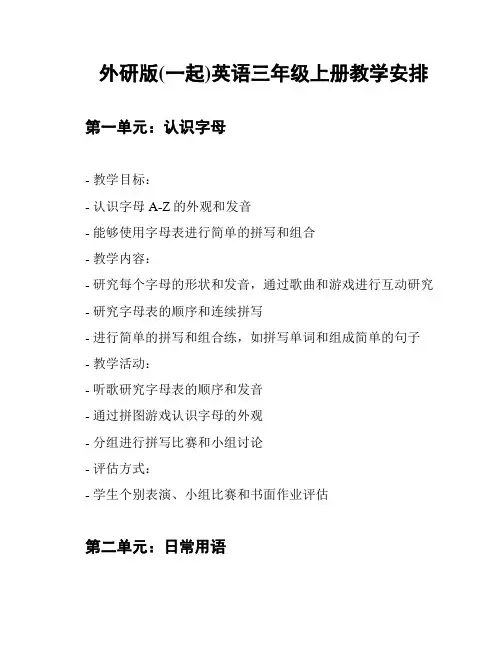 外研版(一起)英语三年级上册教学安排

第一单元：认识字母

- 教学目标：

- 认识字母 A-Z 的外观和发音

- 能够使用字母表进行简单的拼写和组合

- 教学内容：

- 研究每个字母的形状和发音，通过歌曲和游戏进行互动研究

- 研究字母表的顺序和连续拼写

- 进行简单的拼写和组合练，如拼写单词和组成简单的句子

- 教学活动：

- 听歌研究字母表的顺序和发音

- 通过拼图游戏认识字母的外观

- 分组进行拼写比赛和小组讨论

- 评估方式：

- 学生个别表演、小组比赛和书面作业评估

第二单元：日常用语